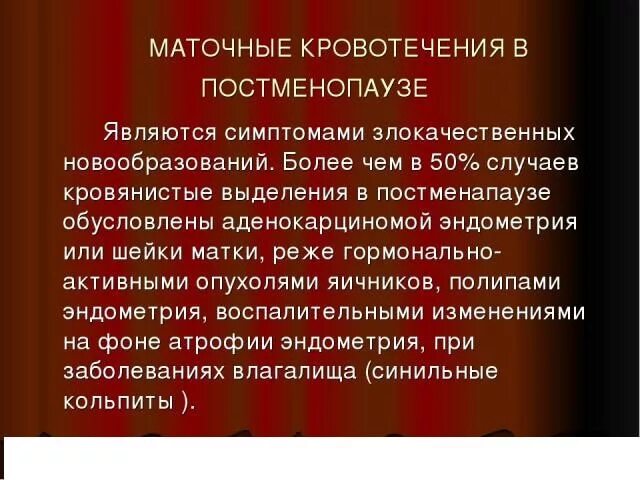 МАТОЧНЫЕ КРОВОТЕЧЕНИЯ В ПОСТМЕНОПАУЗЕ

Являются симптомами злокачественных новообразований. Более чем в 50% случаев кровянистые выделения в постменапаузе обусловлены аденокарциномой эндометрия или шейки матки, реже гормонально-активными опухолями яичников, полипами эндометрия, воспалительными изменениями на фоне атрофии эндометрия, при заболеваниях влагалища (синильные кольпиты ).